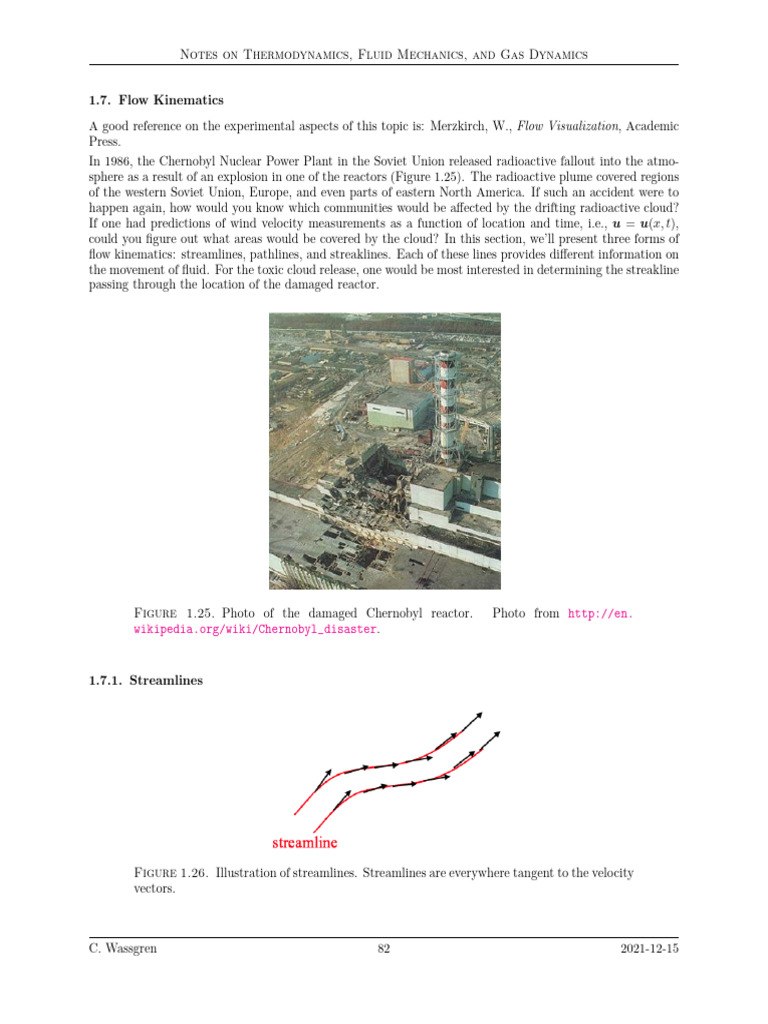 Notes on Thermodynamics, Fluid Mechanics, and Gas Dynamics

1.7. Flow Kinematics

A good reference on the experimental aspects of this topic is: Merzkirch, W., Flow Visualization, Academic Press.

In 1986, the Chernobyl Nuclear Power Plant in the Soviet Union released radioactive fallout into the atmosphere as a result of an explosion in one of the reactors (Figure 1.25). The radioactive plume covered regions of the western Soviet Union, Europe, and even parts of eastern North America. If such an accident were to happen again, how would you know which communities would be affected by the drifting radioactive cloud? If one had predictions of wind velocity measurements as a function of location and time, i.e., $\boldsymbol{u} = \boldsymbol{u}(x, t)$, could you figure out what areas would be covered by the cloud? In this section, we'll present three forms of flow kinematics: streamlines, pathlines, and streaklines. Each of these lines provides different information on the movement of fluid. For the toxic cloud release, one would be most interested in determining the streakline passing through the location of the damaged reactor.

Figure 1.25. Photo of the damaged Chernobyl reactor. Photo from http://en.wikipedia.org/wiki/Chernobyl_disaster.

1.7.1. Streamlines

streamline

Figure 1.26. Illustration of streamlines. Streamlines are everywhere tangent to the velocity vectors.

C. Wassgren 82 2021-12-15